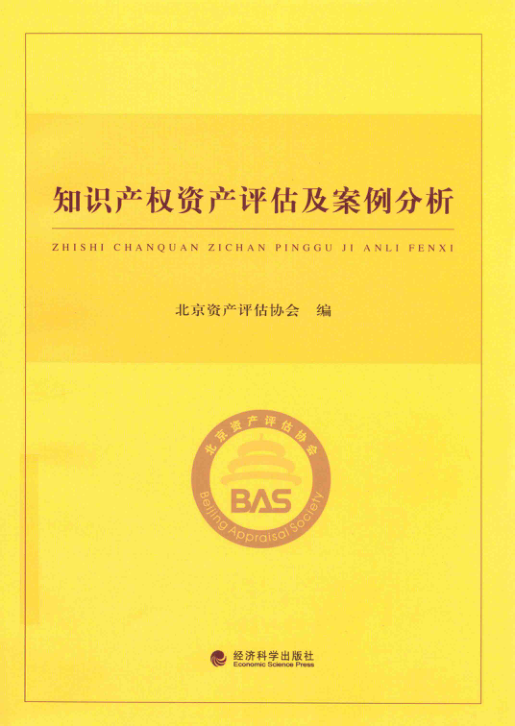 知识产权资产评估及案例分析

ZHISHI CHANQUAN ZICHAN PINGGU JI ANLI FENXI

北京资产评估协会 编

北京资产评估协会
BAS
Beijing Appraisal Society

经济科学出版社
Economic Science Press